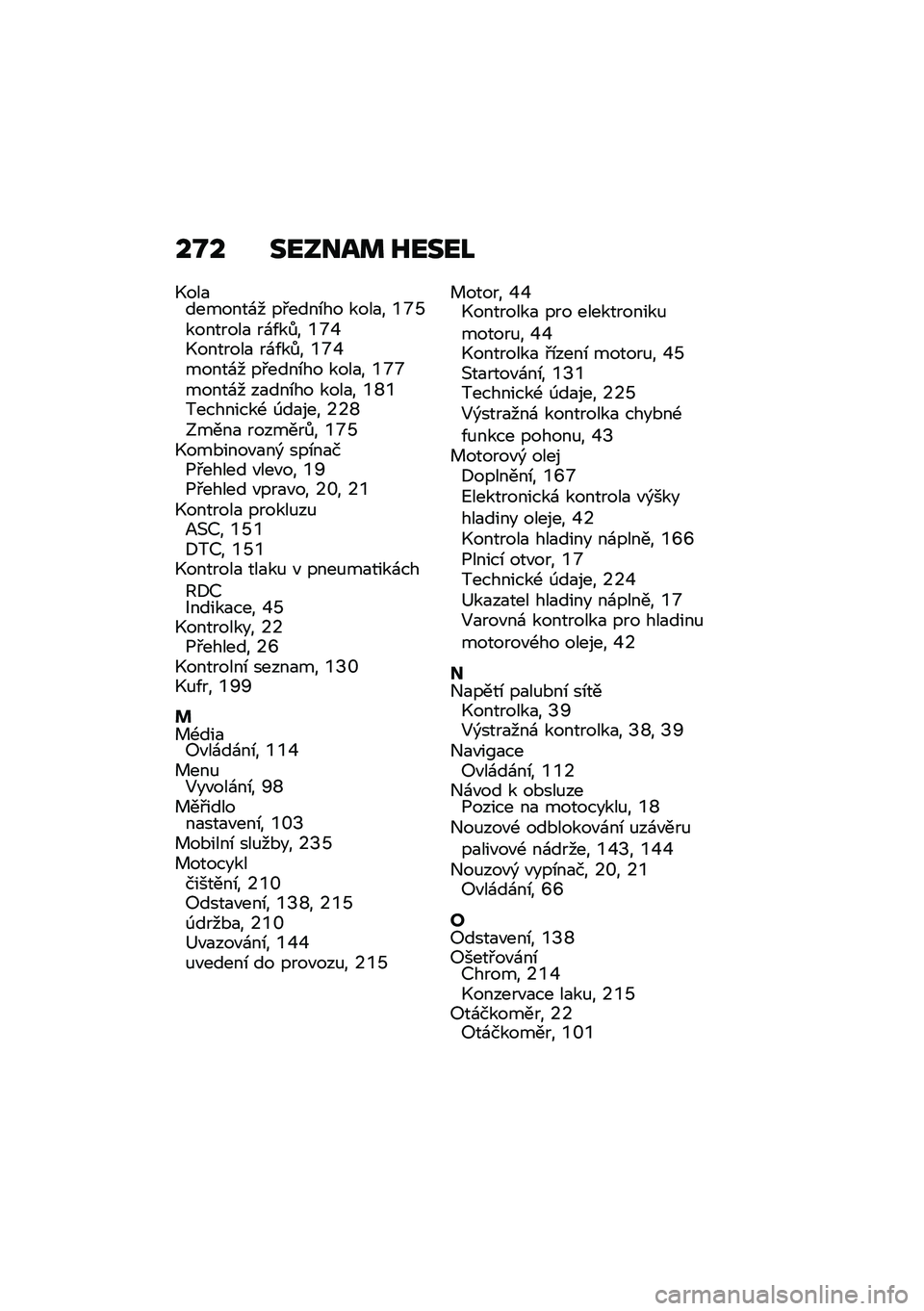 272 SEZNAM HESEL

Kola
demontáž předního kola, 175
kontrola ráfků, 174
Kontrola ráfků, 174
montáž předního kola, 177
montáž zadního kola, 181
Technické údaje, 228
Změna rozměrů, 175
Kombinovaný spínač
Přehled vlevo, 19
Přehled vpravo, 20, 21
Kontrola prokluzu
ASC, 151
DTC, 151
Kontrola tlaku v pneumatikách
RDC
Indikace, 45
Kontrolky, 22
Přehled, 26
Kontrolní seznam, 130
Kufr, 199

M
Média
Ovládání, 114
Menu
Vyvolání, 98
Měřidlo
nastavení, 103
Mobilní služby, 235
Motocykl
čištění, 210
Odstavení, 138, 215
údržba, 210
Uvazování, 144
uvedení do provozu, 215

Motor, 44
Kontrolka pro elektroniku motoru, 44
Kontrolka řízení motoru, 45
Startování, 131
Technické údaje, 225
Výstražná kontrolka chybné funkce pohonu, 43
Motorový olej
Doplnění, 167
Elektronická kontrola výšky hladiny oleje, 42
Kontrola hladiny náplně, 166
Plnicí otvor, 17
Technické údaje, 224
Ukazatel hladiny náplně, 17
Varovná kontrolka pro hladinu motorového oleje, 42

N
Napětí palubní sítě
Kontrolka, 39
Výstražná kontrolka, 38, 39
Navigace
Ovládání, 112
Návod k obsluze
Pozice na motocyklu, 18
Nouzové odblokování uzávěru palivové nádrže, 143, 144
Nouzový vypínač, 20, 21
Ovládání, 66

O
Odstavení, 138
Ošetřování
Chrom, 214
Konzervace laku, 215
Otáčkoměr, 22
Otáčkoměr, 101

carmanualsonline.info